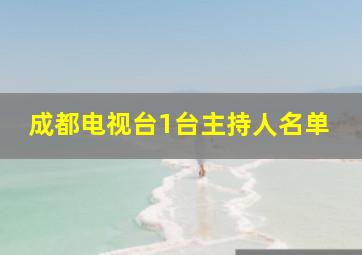 成都电视台1台主持人名单